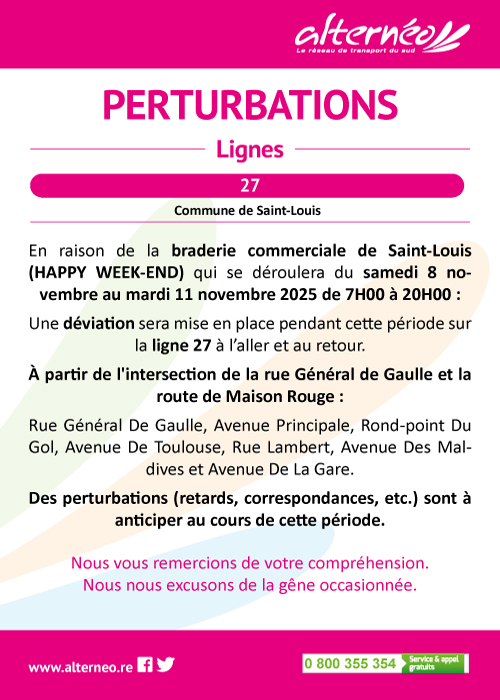 alternéo
Le réseau de transport du sud

PERTURBATIONS

Lignes

27

Commune de Saint-Louis

En raison de la braderie commerciale de Saint-Louis (HAPPY WEEK-END) qui se déroulera du samedi 8 novembre au mardi 11 novembre 2025 de 7H00 à 20H00 :

Une déviation sera mise en place pendant cette période sur la ligne 27 à l'aller et au retour.

À partir de l'intersection de la rue Général de Gaulle et la route de Maison Rouge :

Rue Général De Gaulle, Avenue Principale, Rond-point Du Gol, Avenue De Toulouse, Rue Lambert, Avenue Des Maldives et Avenue De La Gare.

Des perturbations (retards, correspondances, etc.) sont à anticiper au cours de cette période.

Nous vous remercions de votre compréhension.
Nous nous excusons de la gêne occasionnée.

www.alterneo.re

0 800 355 354 Service & appel gratuits